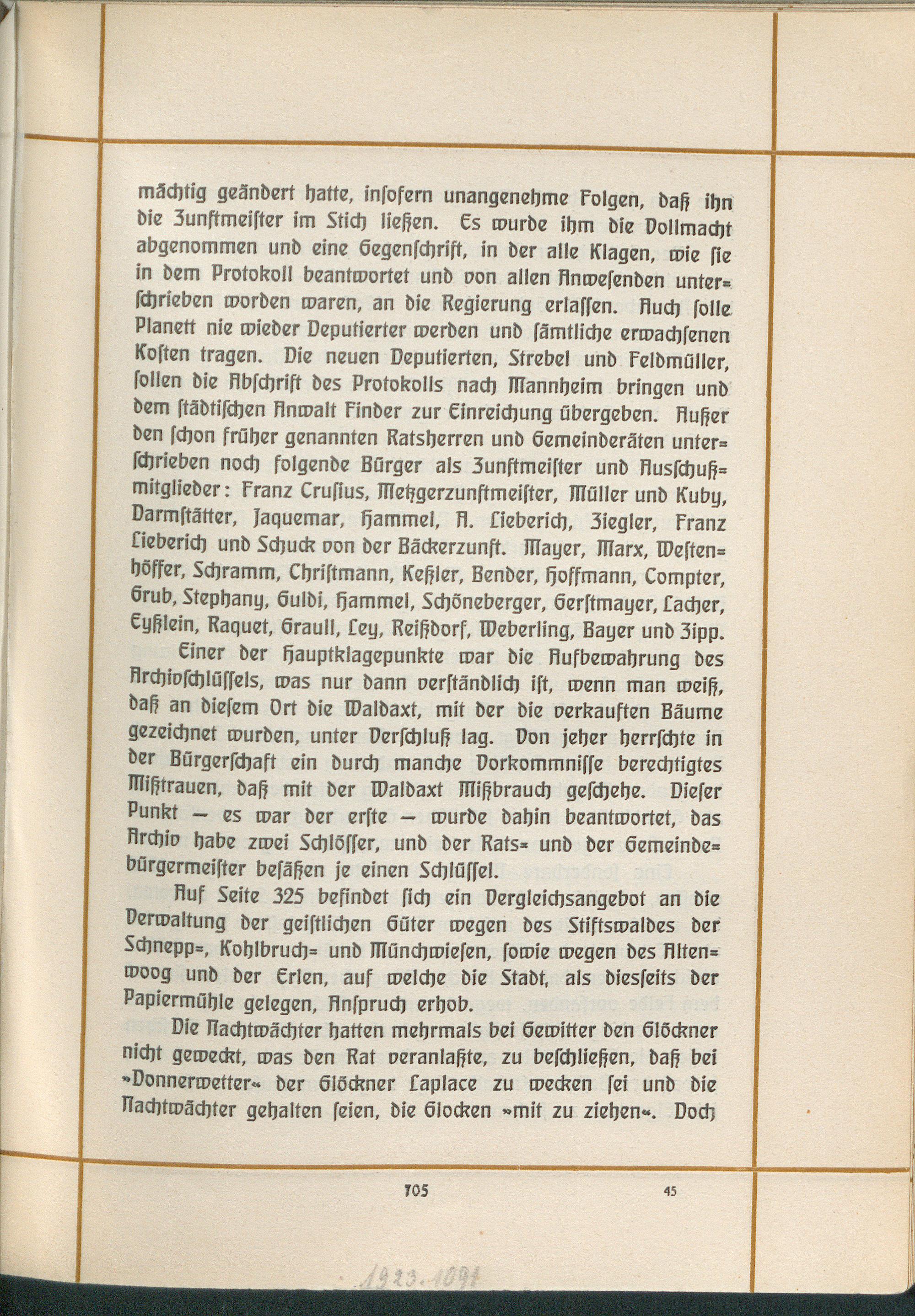 mächtig geändert hatte, insofern unangenehme Folgen, daß ihn die Zunftmeister im Stich ließen. Es wurde ihm die Vollmacht abgenommen und eine Gegenschrift, in der alle Klagen, wie sie in dem Protokoll beantwortet und von allen Anwesenden unterschrieben worden waren, an die Regierung erlassen. Auch solle Planett nie wieder Deputierter werden und sämtliche erwachsenen Kosten tragen. Die neuen Deputierten, Strebel und Feldmüller, sollen die Abschrift des Protokolls nach Mannheim bringen und dem städtischen Anwalt Finder zur Einreichung übergeben. Außer den schon früher genannten Ratsherren und Gemeinderäten unterschrieben noch folgende Bürger als Zunftmeister und Ausschußmitglieder: Franz Crusius, Metzgerzunftmeister, Müller und Kuby, Darmstätter, Jaquemar, Hammel, A. Lieberich, Ziegler, Franz Lieberich und Schuck von der Bäckerzunft. Mayer, Marx, Westenhöffer, Schramm, Christmann, Keßler, Bender, Hoffmann, Compter, Grub, Stephany, Guldi, Hammel, Schöneberger, Gerstmayer, Lacher, Eyßlein, Raquet, Graull, Ley, Reißdorf, Weberling, Bayer und Zipp.

Einer der Hauptklagepunkte war die Aufbewahrung des Archivschlüssels, was nur dann verständlich ist, wenn man weiß, daß an diesem Ort die Waldaxt, mit der die verkauften Bäume gezeichnet wurden, unter Verschluß lag. Von jeher herrschte in der Bürgerschaft ein durch manche Vorkommnisse berechtigtes Mißtrauen, daß mit der Waldaxt Mißbrauch geschehe. Dieser Punkt — es war der erste — wurde dahin beantwortet, das Archiv habe zwei Schlösser, und der Rats- und der Gemeindebürgermeister besäßen je einen Schlüssel.

Auf Seite 325 befindet sich ein Vergleichsangebot an die Verwaltung der geistlichen Güter wegen des Stiftswaldes der Schnepp-, Kohlbruch- und Münchwiesen, sowie wegen des Altenwoog und der Erlen, auf welche die Stadt, als diesseits der Papiermühle gelegen, Anspruch erhob.

Die Nachtwächter hatten mehrmals bei Gewitter den Glöckner nicht geweckt, was den Rat veranlaßte, zu beschließen, daß bei »Donnerwetter« der Glöckner Laplace zu wecken sei und die Nachtwächter gehalten seien, die Glocken »mit zu ziehen«. Doch

705 45

1923.1091